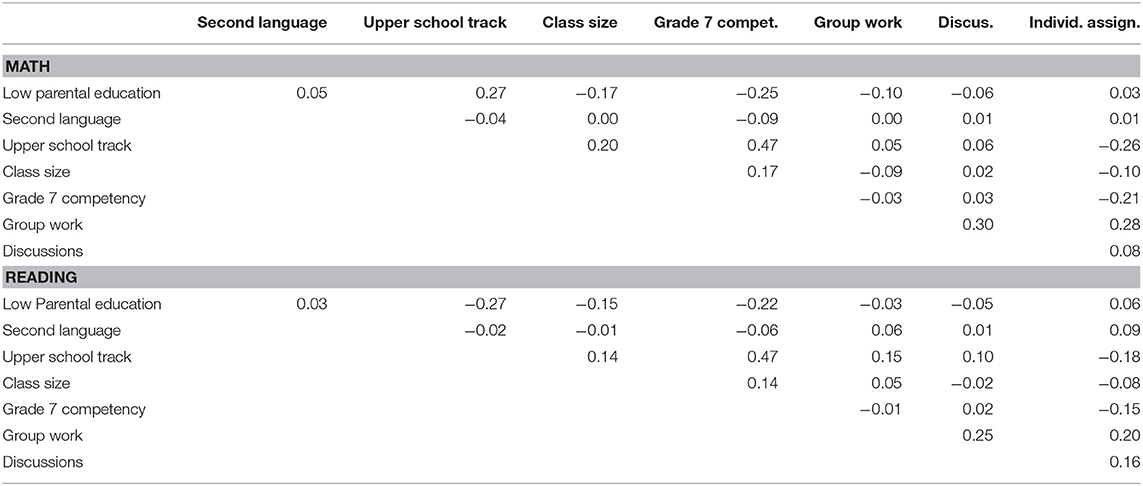 |  | Second language | Upper school track | Class size | Grade 7 compet. | Group work | Discus. | Individ. assign. |
|---|---|---|---|---|---|---|---|
| **MATH** |  |  |  |  |  |  |  |
| Low parental education | 0.05 | 0.27 | −0.17 | −0.25 | −0.10 | −0.06 | 0.03 |
| Second language |  | −0.04 | 0.00 | −0.09 | 0.00 | 0.01 | 0.01 |
| Upper school track |  |  | 0.20 | 0.47 | 0.05 | 0.06 | −0.26 |
| Class size |  |  |  | 0.17 | −0.09 | 0.02 | −0.10 |
| Grade 7 competency |  |  |  |  | −0.03 | 0.03 | −0.21 |
| Group work |  |  |  |  |  | 0.30 | 0.28 |
| Discussions |  |  |  |  |  |  | 0.08 |
| **READING** |  |  |  |  |  |  |  |
| Low Parental education | 0.03 | −0.27 | −0.15 | −0.22 | −0.03 | −0.05 | 0.06 |
| Second language |  | −0.02 | −0.01 | −0.06 | 0.06 | 0.01 | 0.09 |
| Upper school track |  |  | 0.14 | 0.47 | 0.15 | 0.10 | −0.18 |
| Class size |  |  |  | 0.14 | 0.05 | −0.02 | −0.08 |
| Grade 7 competency |  |  |  |  | −0.01 | 0.02 | −0.15 |
| Group work |  |  |  |  |  | 0.25 | 0.20 |
| Discussions |  |  |  |  |  |  | 0.16 |